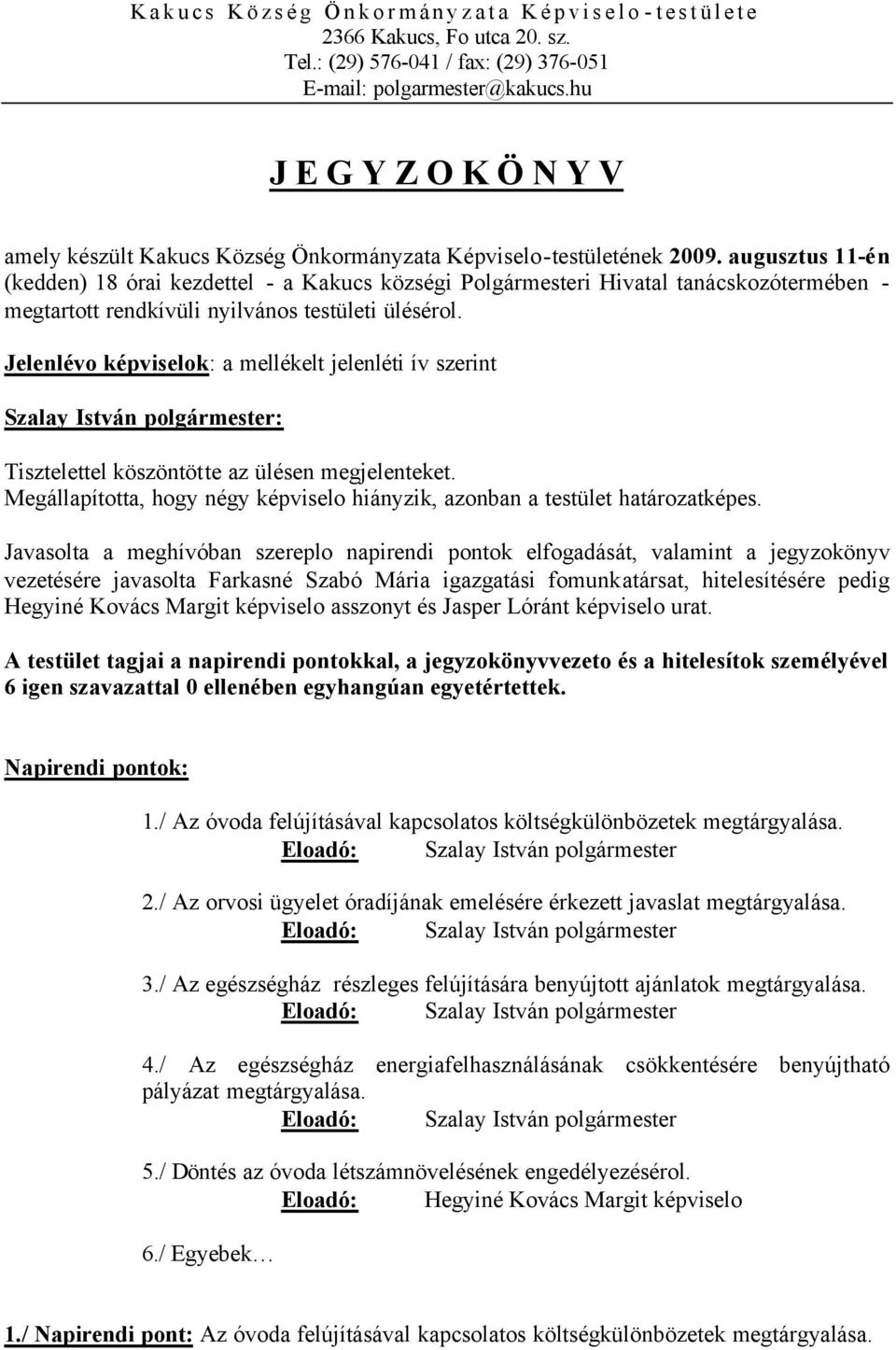 Kakucs Község Önkormányzata Képviselo-testülete
2366 Kakucs, Fo utca 20. sz.
Tel.: (29) 576-041 / fax: (29) 376-051
E-mail: polgarmester@kakucs.hu

JEGYZOKÖNYV

amely készült Kakucs Község Önkormányzata Képviselo-testületének 2009. augusztus 11-én (kedden) 18 órai kezdettel - a Kakucs községi Polgármesteri Hivatal tanácskozótermében - megtartott rendkívüli nyilvános testületi ülésérol.

Jelenlévo képviselok: a mellékelt jelenléti ív szerint

Szalay István polgármester:

Tisztelettel köszöntötte az ülésen megjelenteket.
Megállapította, hogy négy képviselo hiányzik, azonban a testület határozatképes.

Javasolta a meghívóban szereplo napirendi pontok elfogadását, valamint a jegyzokönyv vezetésére javasolta Farkasné Szabó Mária igazgatási fomunkatársat, hitelesítésére pedig Hegyiné Kovács Margit képviselo asszonyt és Jasper Lóránt képviselo urat.

A testület tagjai a napirendi pontokkal, a jegyzokönyvvezeto és a hitelesítok személyével 6 igen szavazattal 0 ellenében egyhangúan egyetértettek.

Napirendi pontok:

1./ Az óvoda felújításával kapcsolatos költségkülönbözetek megtárgyalása.
Eloadó: Szalay István polgármester

2./ Az orvosi ügyelet óradíjának emelésére érkezett javaslat megtárgyalása.
Eloadó: Szalay István polgármester

3./ Az egészségház részleges felújítására benyújtott ajánlatok megtárgyalása.
Eloadó: Szalay István polgármester

4./ Az egészségház energiafelhasználásának csökkentésére benyújtható pályázat megtárgyalása.
Eloadó: Szalay István polgármester

5./ Döntés az óvoda létszámnövelésének engedélyezésérol.
Eloadó: Hegyiné Kovács Margit képviselo

6./ Egyebek…

1./ Napirendi pont: Az óvoda felújításával kapcsolatos költségkülönbözetek megtárgyalása.